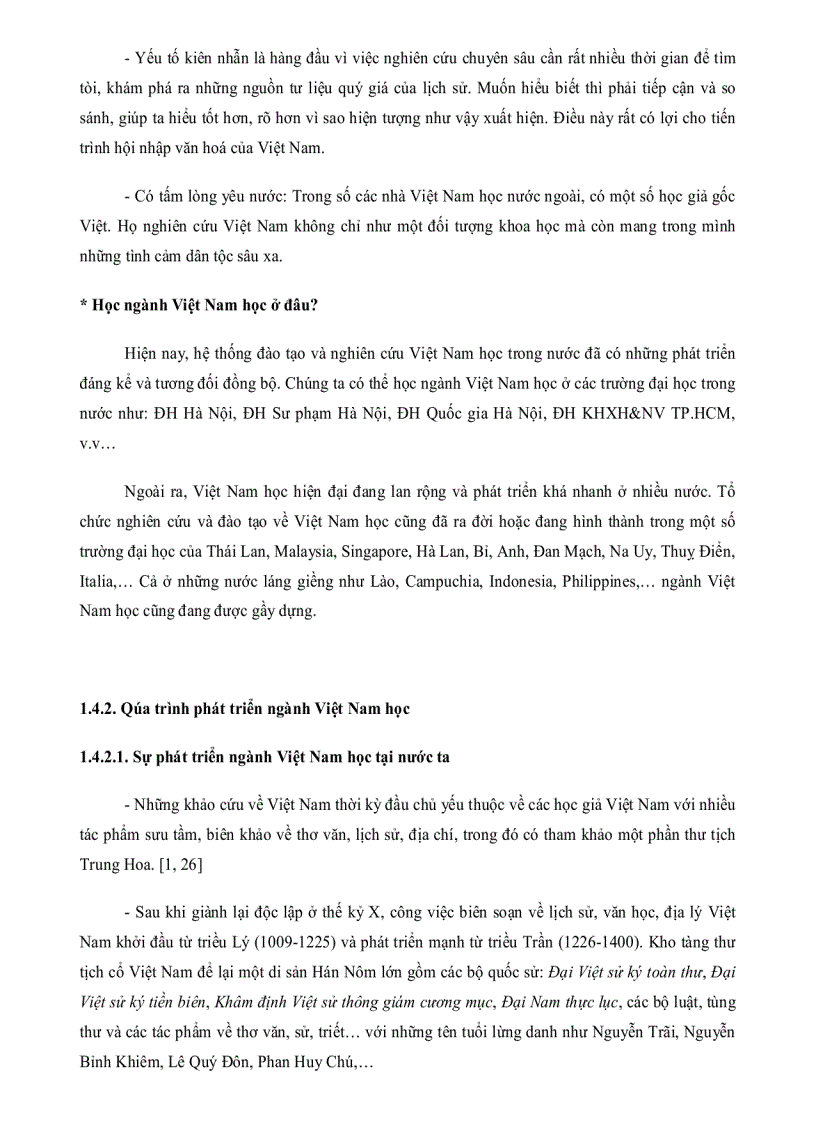 - Yếu tố kiên nhẫn là hàng đầu vì việc nghiên cứu chuyên sâu cần rất nhiều thời gian để tìm tòi, khám phá ra những nguồn tư liệu quý giá của lịch sử. Muốn hiểu biết thì phải tiếp cận và so sánh, giúp ta hiểu tốt hơn, rõ hơn vì sao hiện tượng như vậy xuất hiện. Điều này rất có lợi cho tiến trình hội nhập văn hoá của Việt Nam.

- Có tấm lòng yêu nước: Trong số các nhà Việt Nam học nước ngoài, có một số học giả gốc Việt. Họ nghiên cứu Việt Nam không chỉ như một đối tượng khoa học mà còn mang trong mình những tình cảm dân tộc sâu xa.

* Học ngành Việt Nam học ở đâu?

Hiện nay, hệ thống đào tạo và nghiên cứu Việt Nam học trong nước đã có những phát triển đáng kể và tương đối đồng bộ. Chúng ta có thể học ngành Việt Nam học ở các trường đại học trong nước như: ĐH Hà Nội, ĐH Sư phạm Hà Nội, ĐH Quốc gia Hà Nội, ĐH KHXH&NV TP.HCM, v.v…

Ngoài ra, Việt Nam học hiện đại đang lan rộng và phát triển khá nhanh ở nhiều nước. Tổ chức nghiên cứu và đào tạo về Việt Nam học cũng đã ra đời hoặc đang hình thành trong một số trường đại học của Thái Lan, Malaysia, Singapore, Hà Lan, Bỉ, Anh, Đan Mạch, Na Uy, Thuỵ Điển, Italia,… Cả ở những nước láng giềng như Lào, Campuchia, Indonesia, Philippines,… ngành Việt Nam học cũng đang được gầy dựng.

1.4.2. Qúa trình phát triển ngành Việt Nam học

1.4.2.1. Sự phát triển ngành Việt Nam học tại nước ta

- Những khảo cứu về Việt Nam thời kỳ đầu chủ yếu thuộc về các học giả Việt Nam với nhiều tác phẩm sưu tầm, biên khảo về thơ văn, lịch sử, địa chí, trong đó có tham khảo một phần thư tịch Trung Hoa. [1, 26]

- Sau khi giành lại độc lập ở thế kỷ X, công việc biên soạn về lịch sử, văn học, địa lý Việt Nam khởi đầu từ triều Lý (1009-1225) và phát triển mạnh từ triều Trần (1226-1400). Kho tàng thư tịch cổ Việt Nam để lại một di sản Hán Nôm lớn gồm các bộ quốc sử: Đại Việt sử ký toàn thư, Đại Việt sử ký tiền biên, Khâm định Việt sử thông giám cương mục, Đại Nam thực lục, các bộ luật, tùng thư và các tác phẩm về thơ văn, sử, triết… với những tên tuổi lừng danh như Nguyễn Trãi, Nguyễn Bỉnh Khiêm, Lê Quý Đôn, Phan Huy Chú,…